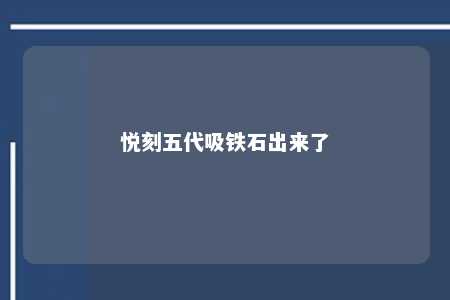 悦刻五代吸铁石出来了